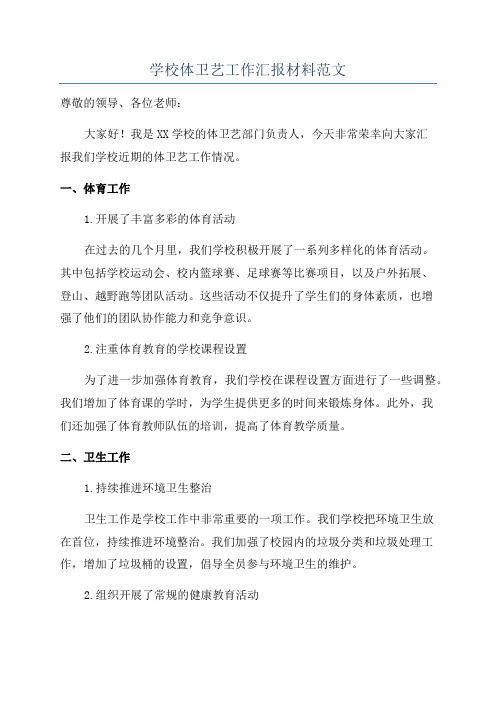 学校体卫艺工作汇报材料范文

尊敬的领导、各位老师：

大家好！我是XX学校的体卫艺部门负责人，今天非常荣幸向大家汇报我们学校近期的体卫艺工作情况。

一、体育工作

1.开展了丰富多彩的体育活动

在过去的几个月里，我们学校积极开展了一系列多样化的体育活动。其中包括学校运动会、校内篮球赛、足球赛等比赛项目，以及户外拓展、登山、越野跑等团队活动。这些活动不仅提升了学生们的身体素质，也增强了他们的团队协作能力和竞争意识。

2.注重体育教育的学校课程设置

为了进一步加强体育教育，我们学校在课程设置方面进行了一些调整。我们增加了体育课的学时，为学生提供更多的时间来锻炼身体。此外，我们还加强了体育教师队伍的培训，提高了体育教学质量。

二、卫生工作

1.持续推进环境卫生整治

卫生工作是学校工作中非常重要的一项工作。我们学校把环境卫生放在首位，持续推进环境整治。我们加强了校园内的垃圾分类和垃圾处理工作，增加了垃圾桶的设置，倡导全员参与环境卫生的维护。

2.组织开展了常规的健康教育活动